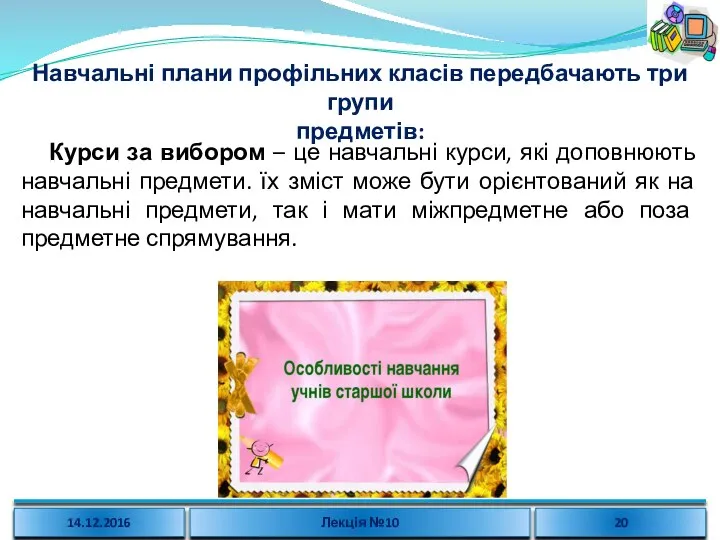 Навчальні плани профільних класів передбачають три групи предметів:

Курси за вибором – це навчальні курси, які доповнюють навчальні предмети. їх зміст може бути орієнтований як на навчальні предмети, так і мати міжпредметне або поза предметне спрямування.

Особливості навчання учнів старшої школи

14.12.2016

Лекція №10

20